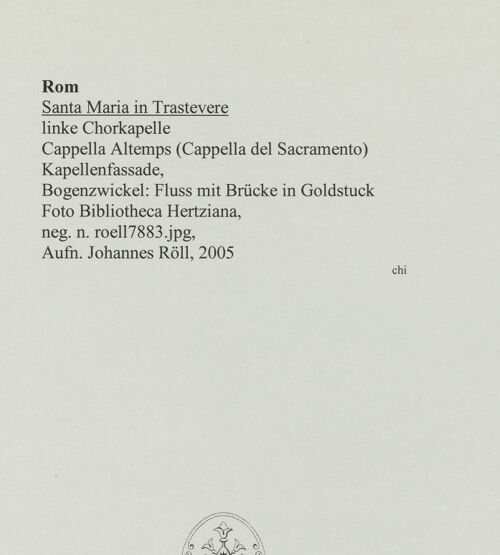 Rom
Santa Maria in Trastevere
linke Chorkapelle
Cappella Altemps (Cappella del Sacramento)
Kapellenfassade,
Bogenzwickel: Fluss mit Brücke in Goldstuck
Foto Bibliotheca Hertziana,
neg. n. roell7883.jpg,
Aufn. Johannes Röll, 2005

chi